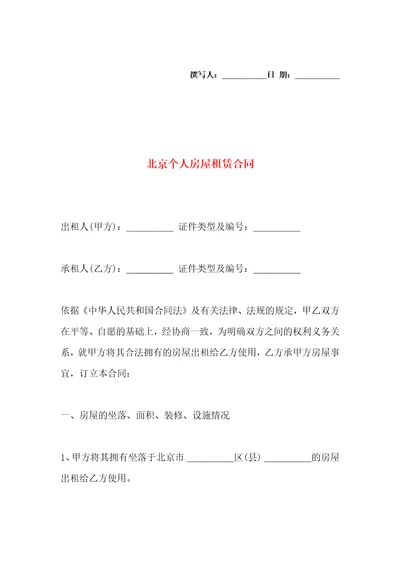 撰写人：__________日 期：__________

北京个人房屋租赁合同

出租人(甲方)：__________ 证件类型及编号：__________

承租人(乙方)：__________ 证件类型及编号：__________

依据《中华人民共和国合同法》及有关法律、法规的规定，甲乙双方在平等、自愿的基础上，经协商一致，为明确双方之间的权利义务关系，就甲方将其合法拥有的房屋出租给乙方使用，乙方承甲方房屋事宜，订立本合同：

一、房屋的坐落、面积、装修、设施情况

1、甲方将其拥有坐落于北京市 __________区(县) __________的房屋出租给乙方使用。